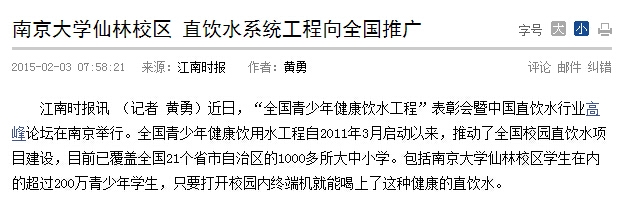 南京大学仙林校区 直饮水系统工程向全国推广

字号 大 小

2015-02-03 07:58:21 来源：江南时报 作者：黄勇

评论 邮件 纠错

江南时报讯 （记者 黄勇）近日，“全国青少年健康饮水工程”表彰会暨中国直饮水行业高峰论坛在南京举行。全国青少年健康饮用水工程自2011年3月启动以来，推动了全国校园直饮水项目建设，目前已覆盖全国21个省市自治区的1000多所大中小学。包括南京大学仙林校区学生在内的超过200万青少年学生，只要打开校园内终端机就能喝上了这种健康的直饮水。